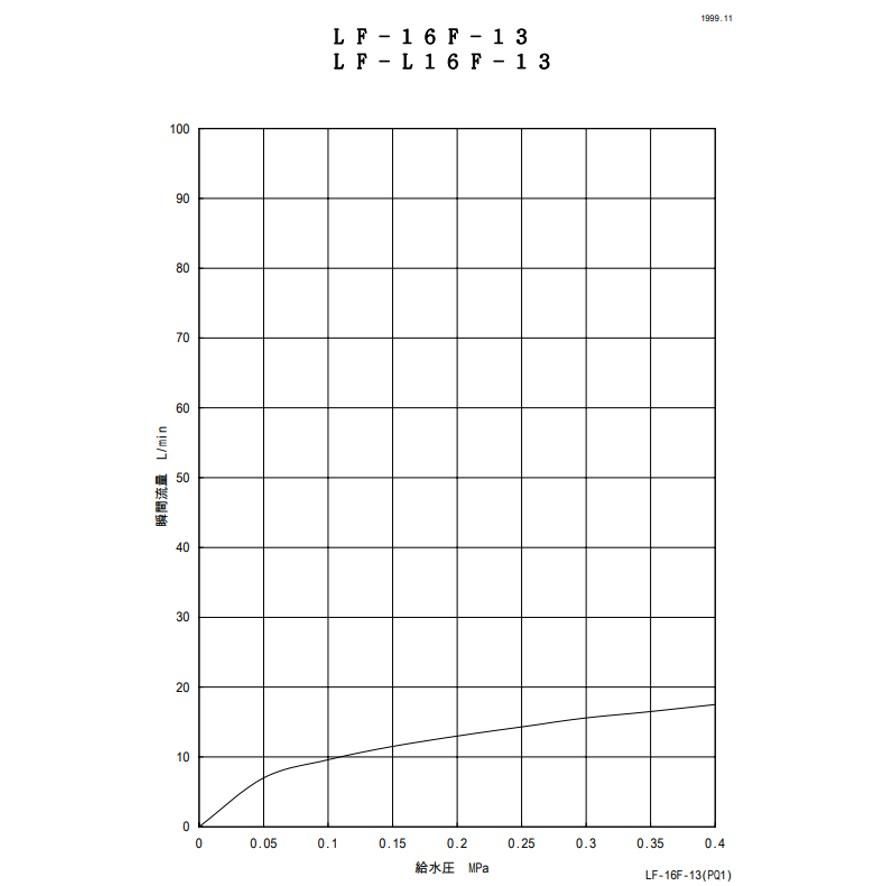 1999.11

LF-16F-13
LF-L16F-13

100
90
80
70
60
50
40
30
20
10
0

瞬間流量 L/min

0 0.05 0.1 0.15 0.2 0.25 0.3 0.35 0.4

給水圧 MPa

LF-16F-13(PQ1)